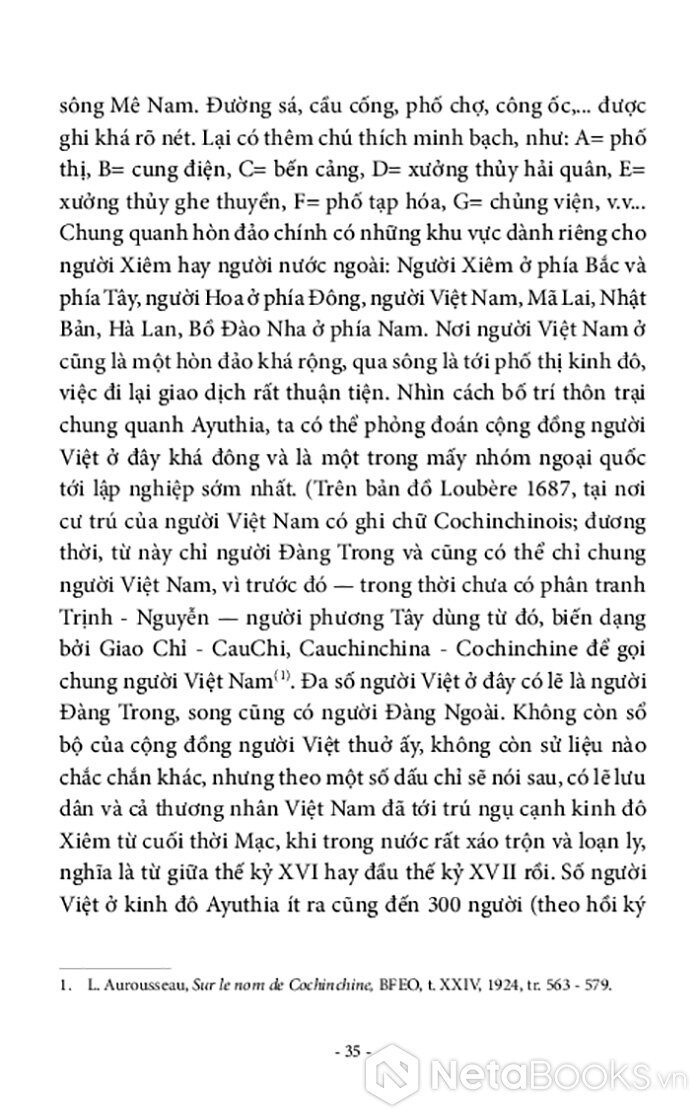 sông Mê Nam. Đường sá, cầu cống, phố chợ, công ốc,... được ghi khá rõ nét. Lại có thêm chú thích minh bạch, như: A= phố thị, B= cung điện, C= bến cảng, D= xưởng thủy hải quân, E= xưởng thủy ghe thuyền, F= phố tạp hóa, G= chủng viện, v.v... Chung quanh hòn đảo chính có những khu vực dành riêng cho người Xiêm hay người nước ngoài: Người Xiêm ở phía Bắc và phía Tây, người Hoa ở phía Đông, người Việt Nam, Mã Lai, Nhật Bản, Hà Lan, Bồ Đào Nha ở phía Nam. Nơi người Việt Nam ở cũng là một hòn đảo khá rộng, qua sông là tới phố thị kinh đô, việc đi lại giao dịch rất thuận tiện. Nhìn cách bố trí thôn trại chung quanh Ayuthia, ta có thể phỏng đoán cộng đồng người Việt ở đây khá đông và là một trong mấy nhóm ngoại quốc tới lập nghiệp sớm nhất. (Trên bản đồ Loubère 1687, tại nơi cư trú của người Việt Nam có ghi chữ Cochinchinois; đương thời, từ này chỉ người Đàng Trong và cũng có thể chỉ chung người Việt Nam, vì trước đó — trong thời chưa có phân tranh Trịnh - Nguyễn — người phương Tây dùng từ đó, biến dạng bởi Giao Chỉ - CauChi, Cauchinchina - Cochinchine để gọi chung người Việt Nam$^{(1)}$. Đa số người Việt ở đây có lẽ là người Đàng Trong, song cũng có người Đàng Ngoài. Không còn sổ bộ của cộng đồng người Việt thuở ấy, không còn sử liệu nào chắc chắn khác, nhưng theo một số dấu chỉ sẽ nói sau, có lẽ lưu dân và cả thương nhân Việt Nam đã tới trú ngụ cạnh kinh đô Xiêm từ cuối thời Mạc, khi trong nước rất xáo trộn và loạn ly, nghĩa là từ giữa thế kỷ XVI hay đầu thế kỷ XVII rồi. Số người Việt ở kinh đô Ayuthia ít ra cũng đến 300 người (theo hồi ký

1. L. Aurousseau, Sur le nom de Cochinchine, BFEO, t. XXIV, 1924, tr. 563 - 579.

- 35 -

NetaBooks.vn